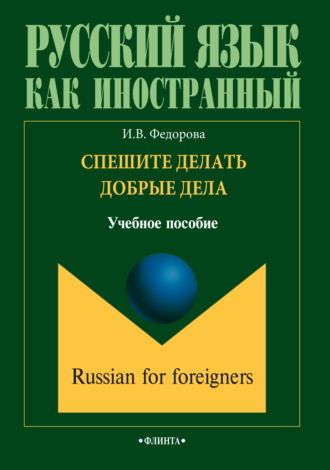 РУССКИЙ ЯЗЫК КАК ИНОСТРАННЫЙ

И.В. Федорова

СПЕШИТЕ ДЕЛАТЬ ДОБРЫЕ ДЕЛА

Учебное пособие

Russian for foreigners

•ФЛИНТА•